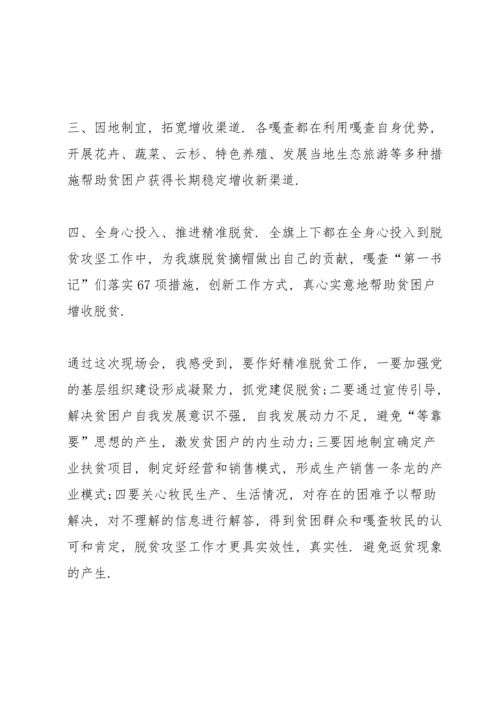 三、因地制宜，拓宽增收渠道．各嘎查都在利用嘎查自身优势，开展花卉、蔬菜、云杉、特色养殖、发展当地生态旅游等多种措施帮助贫困户获得长期稳定增收新渠道．

四、全身心投入、推进精准脱贫．全旗上下都在全身心投入到脱贫攻坚工作中，为我旗脱贫摘帽做出自己的贡献，嘎查“第一书记”们落实67项措施，创新工作方式，真心实意地帮助贫困户增收脱贫．

通过这次现场会，我感受到，要作好精准脱贫工作，一要加强党的基层组织建设形成凝聚力，抓党建促脱贫；二要通过宣传引导，解决贫困户自我发展意识不强，自我发展动力不足，避免“等靠要”思想的产生，激发贫困户的内生动力；三要因地制宜确定产业扶贫项目，制定好经营和销售模式，形成生产销售一条龙的产业模式；四要关心牧民生产、生活情况，对存在的困难予以帮助解决，对不理解的信息进行解答，得到贫困群众和嘎查牧民的认可和肯定，脱贫攻坚工作才更具实效性，真实性．避免返贫现象的产生．